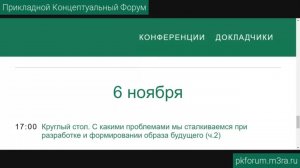 Прикладной Концептуальный Форум

КОНФЕРЕНЦИИ ДОКЛАДЧИКИ

6 ноября

17:00 Круглый стол. С какими проблемами мы сталкиваемся при разработке и формировании образа будущего (ч.2)

pkforum.m3ra.ru